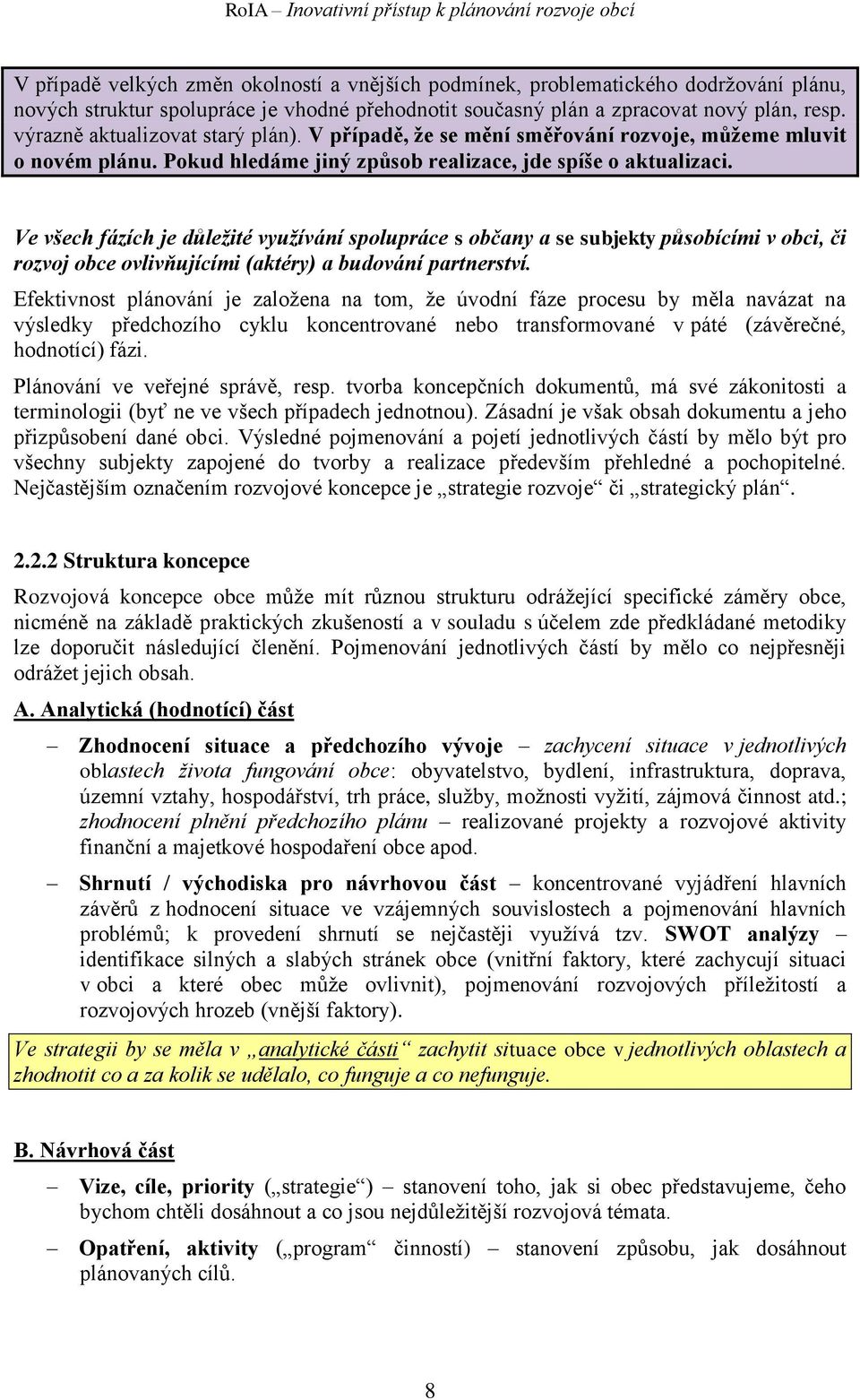 RoIA – Inovativní přístup k plánování rozvoje obcí

V případě velkých změn okolností a vnějších podmínek, problematického dodržování plánu, nových struktur spolupráce je vhodné přehodnotit současný plán a zpracovat nový plán, resp. výrazně aktualizovat starý plán). V případě, že se mění směřování rozvoje, můžeme mluvit o novém plánu. Pokud hledáme jiný způsob realizace, jde spíše o aktualizaci.

Ve všech fázích je důležité využívání spolupráce s občany a se subjekty působícími v obci, či rozvoj obce ovlivňujícími (aktéry) a budování partnerství.

Efektivnost plánování je založena na tom, že úvodní fáze procesu by měla navázat na výsledky předchozího cyklu koncentrované nebo transformované v páté (závěrečné, hodnotící) fázi.

Plánování ve veřejné správě, resp. tvorba koncepčních dokumentů, má své zákonitosti a terminologii (byť ne ve všech případech jednotnou). Zásadní je však obsah dokumentu a jeho přizpůsobení dané obci. Výsledné pojmenování a pojetí jednotlivých částí by mělo být pro všechny subjekty zapojené do tvorby a realizace především přehledné a pochopitelné. Nejčastějším označením rozvojové koncepce je „strategie rozvoje“ či „strategický plán“.

2.2.2 Struktura koncepce

Rozvojová koncepce obce může mít různou strukturu odrážející specifické záměry obce, nicméně na základě praktických zkušeností a v souladu s účelem zde předkládané metodiky lze doporučit následující členění. Pojmenování jednotlivých částí by mělo co nejpřesněji odrážet jejich obsah.

A. Analytická (hodnotící) část

– Zhodnocení situace a předchozího vývoje – zachycení situace v jednotlivých oblastech života fungování obce: obyvatelstvo, bydlení, infrastruktura, doprava, územní vztahy, hospodářství, trh práce, služby, možnosti vyžití, zájmová činnost atd.; zhodnocení plnění předchozího plánu – realizované projekty a rozvojové aktivity finanční a majetkové hospodaření obce apod.

– Shrnutí / východiska pro návrhovou část – koncentrované vyjádření hlavních závěrů z hodnocení situace ve vzájemných souvislostech a pojmenování hlavních problémů; k provedení shrnutí se nejčastěji využívá tzv. SWOT analýzy – identifikace silných a slabých stránek obce (vnitřní faktory, které zachycují situaci v obci a které obec může ovlivnit), pojmenování rozvojových příležitostí a rozvojových hrozeb (vnější faktory).

Ve strategii by se měla v „analytické části“ zachytit situace obce v jednotlivých oblastech a zhodnotit co a za kolik se udělalo, co funguje a co nefunguje.

B. Návrhová část

– Vize, cíle, priority („strategie“) – stanovení toho, jak si obec představujeme, čeho bychom chtěli dosáhnout a co jsou nejdůležitější rozvojová témata.

– Opatření, aktivity („program“ činností) – stanovení způsobu, jak dosáhnout plánovaných cílů.

8